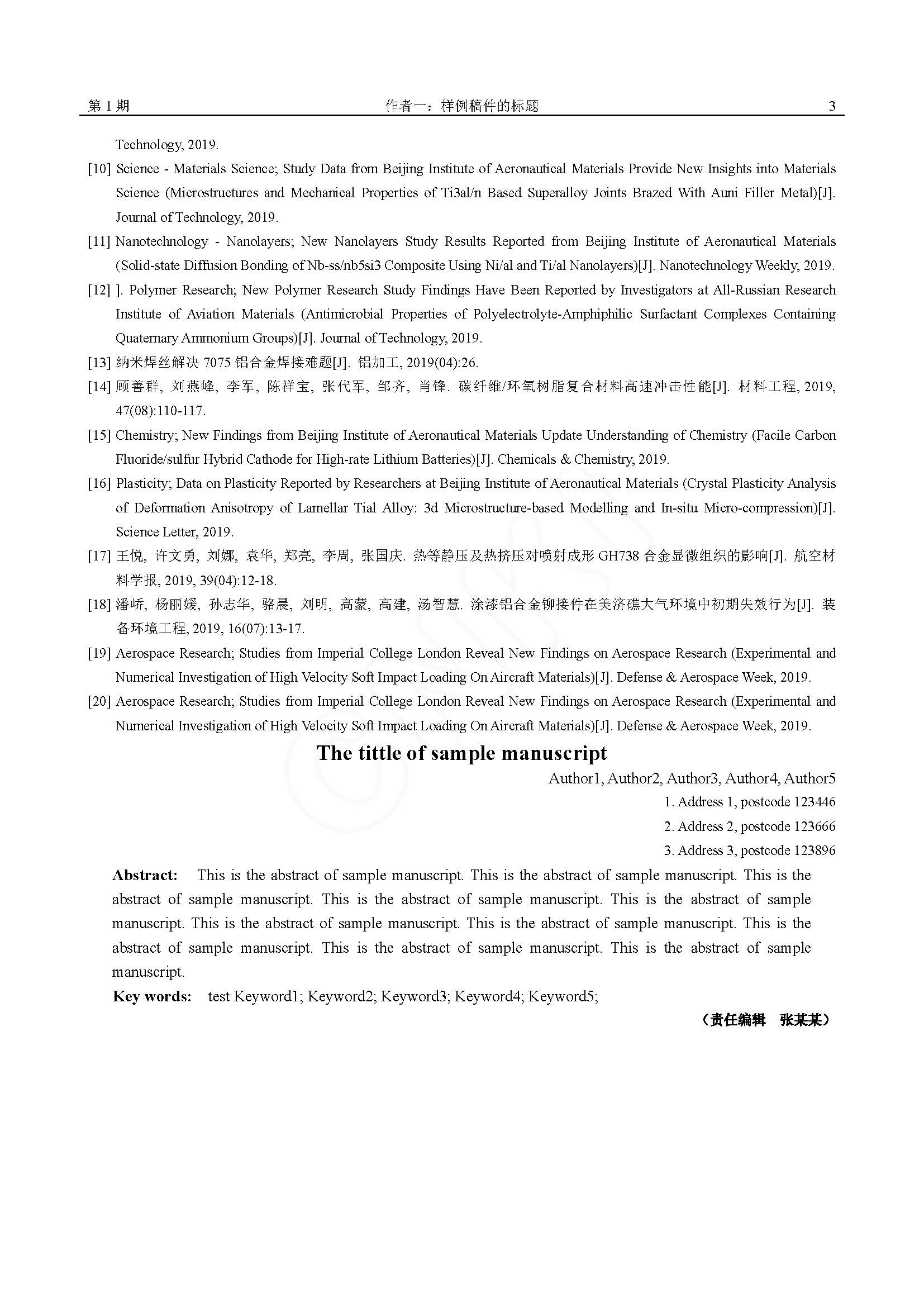 第 1 期　　作者一：样例稿件的标题　　3

Technology, 2019.

[10] Science - Materials Science; Study Data from Beijing Institute of Aeronautical Materials Provide New Insights into Materials Science (Microstructures and Mechanical Properties of Ti3al/n Based Superalloy Joints Brazed With Auni Filler Metal)[J]. Journal of Technology, 2019.

[11] Nanotechnology - Nanolayers; New Nanolayers Study Results Reported from Beijing Institute of Aeronautical Materials (Solid-state Diffusion Bonding of Nb-ss/nb5si3 Composite Using Ni/al and Ti/al Nanolayers)[J]. Nanotechnology Weekly, 2019.

[12] ]. Polymer Research; New Polymer Research Study Findings Have Been Reported by Investigators at All-Russian Research Institute of Aviation Materials (Antimicrobial Properties of Polyelectrolyte-Amphiphilic Surfactant Complexes Containing Quaternary Ammonium Groups)[J]. Journal of Technology, 2019.

[13] 纳米焊丝解决 7075 铝合金焊接难题[J]. 铝加工, 2019(04):26.

[14] 顾善群, 刘燕峰, 李军, 陈祥宝, 张代军, 邹齐, 肖锋. 碳纤维/环氧树脂复合材料高速冲击性能[J]. 材料工程, 2019, 47(08):110-117.

[15] Chemistry; New Findings from Beijing Institute of Aeronautical Materials Update Understanding of Chemistry (Facile Carbon Fluoride/sulfur Hybrid Cathode for High-rate Lithium Batteries)[J]. Chemicals & Chemistry, 2019.

[16] Plasticity; Data on Plasticity Reported by Researchers at Beijing Institute of Aeronautical Materials (Crystal Plasticity Analysis of Deformation Anisotropy of Lamellar Tial Alloy: 3d Microstructure-based Modelling and In-situ Micro-compression)[J]. Science Letter, 2019.

[17] 王悦, 许文勇, 刘娜, 袁华, 郑亮, 李周, 张国庆. 热等静压及热挤压对喷射成形 GH738 合金显微组织的影响[J]. 航空材料学报, 2019, 39(04):12-18.

[18] 潘峤, 杨丽媛, 孙志华, 骆晨, 刘明, 高蒙, 高建, 汤智慧. 涂漆铝合金铆接件在美济礁大气环境中初期失效行为[J]. 装备环境工程, 2019, 16(07):13-17.

[19] Aerospace Research; Studies from Imperial College London Reveal New Findings on Aerospace Research (Experimental and Numerical Investigation of High Velocity Soft Impact Loading On Aircraft Materials)[J]. Defense & Aerospace Week, 2019.

[20] Aerospace Research; Studies from Imperial College London Reveal New Findings on Aerospace Research (Experimental and Numerical Investigation of High Velocity Soft Impact Loading On Aircraft Materials)[J]. Defense & Aerospace Week, 2019.

The tittle of sample manuscript

Author1, Author2, Author3, Author4, Author5

1. Address 1, postcode 123446

2. Address 2, postcode 123666

3. Address 3, postcode 123896

Abstract: This is the abstract of sample manuscript. This is the abstract of sample manuscript. This is the abstract of sample manuscript. This is the abstract of sample manuscript. This is the abstract of sample manuscript. This is the abstract of sample manuscript. This is the abstract of sample manuscript. This is the abstract of sample manuscript. This is the abstract of sample manuscript. This is the abstract of sample manuscript.

Key words: test Keyword1; Keyword2; Keyword3; Keyword4; Keyword5;

（责任编辑　张某某）